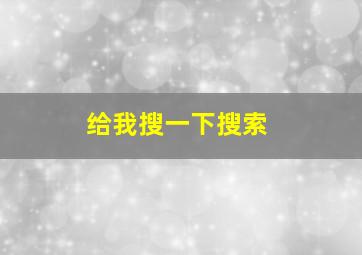 给我搜一下搜索